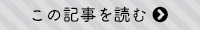 この記事を読む